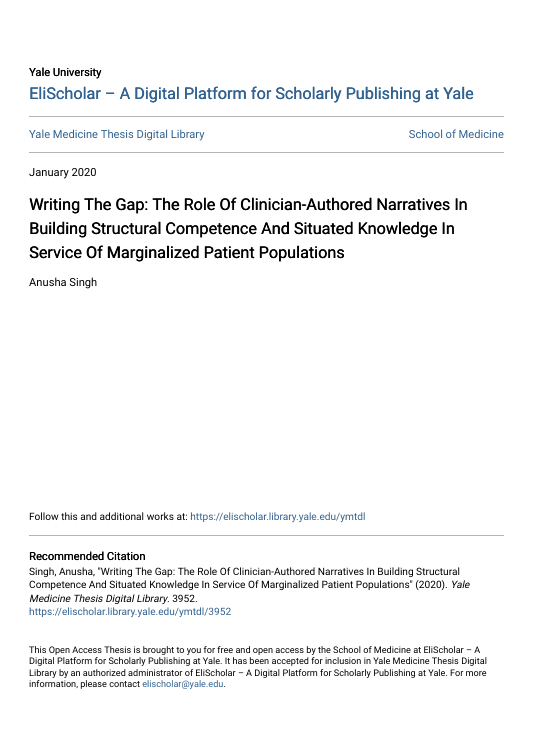 Yale University
EliScholar – A Digital Platform for Scholarly Publishing at Yale

Yale Medicine Thesis Digital Library

School of Medicine

January 2020

Writing The Gap: The Role Of Clinician-Authored Narratives In Building Structural Competence And Situated Knowledge In Service Of Marginalized Patient Populations

Anusha Singh

Follow this and additional works at: https://elischolar.library.yale.edu/ymtdl

Recommended Citation
Singh, Anusha, "Writing The Gap: The Role Of Clinician-Authored Narratives In Building Structural Competence And Situated Knowledge In Service Of Marginalized Patient Populations" (2020). Yale Medicine Thesis Digital Library. 3952.
https://elischolar.library.yale.edu/ymtdl/3952

This Open Access Thesis is brought to you for free and open access by the School of Medicine at EliScholar – A Digital Platform for Scholarly Publishing at Yale. It has been accepted for inclusion in Yale Medicine Thesis Digital Library by an authorized administrator of EliScholar – A Digital Platform for Scholarly Publishing at Yale. For more information, please contact elischolar@yale.edu.